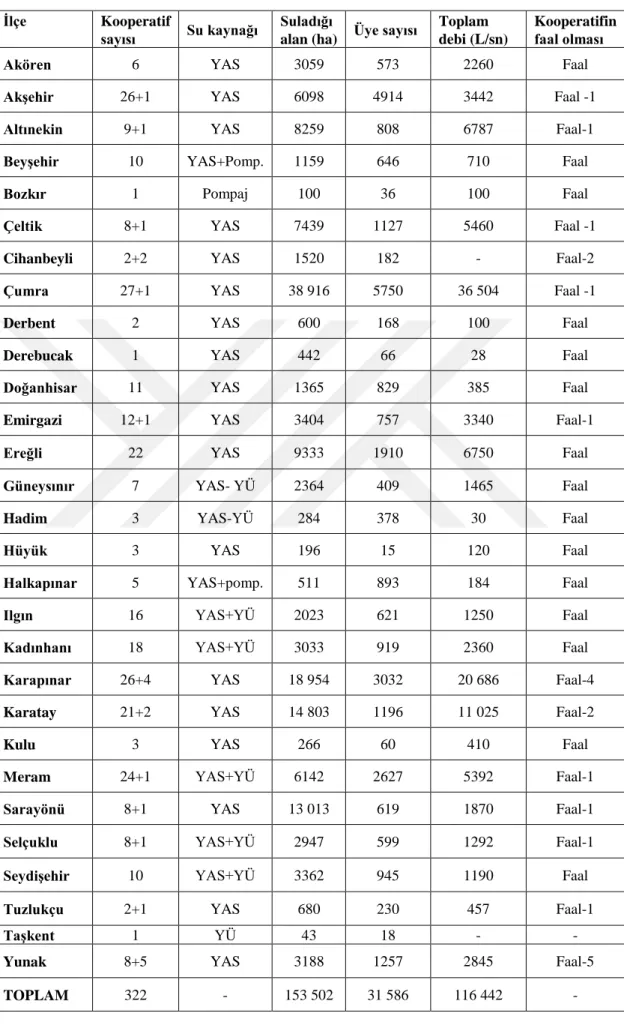 | İlçe | Kooperatif sayısı | Su kaynağı | Suladığı alan (ha) | Üye sayısı | Toplam debi (L/sn) | Kooperatifin faal olması |
|---|---|---|---|---|---|---|
| Akören | 6 | YAS | 3059 | 573 | 2260 | Faal |
| Akşehir | 26+1 | YAS | 6098 | 4914 | 3442 | Faal -1 |
| Altınekin | 9+1 | YAS | 8259 | 808 | 6787 | Faal-1 |
| Beyşehir | 10 | YAS+Pomp. | 1159 | 646 | 710 | Faal |
| Bozkır | 1 | Pompaj | 100 | 36 | 100 | Faal |
| Çeltik | 8+1 | YAS | 7439 | 1127 | 5460 | Faal -1 |
| Cihanbeyli | 2+2 | YAS | 1520 | 182 | - | Faal-2 |
| Çumra | 27+1 | YAS | 38 916 | 5750 | 36 504 | Faal -1 |
| Derbent | 2 | YAS | 600 | 168 | 100 | Faal |
| Derebucak | 1 | YAS | 442 | 66 | 28 | Faal |
| Doğanhisar | 11 | YAS | 1365 | 829 | 385 | Faal |
| Emirgazi | 12+1 | YAS | 3404 | 757 | 3340 | Faal-1 |
| Ereğli | 22 | YAS | 9333 | 1910 | 6750 | Faal |
| Güneysınır | 7 | YAS- YÜ | 2364 | 409 | 1465 | Faal |
| Hadim | 3 | YAS-YÜ | 284 | 378 | 30 | Faal |
| Hüyük | 3 | YAS | 196 | 15 | 120 | Faal |
| Halkapınar | 5 | YAS+pomp. | 511 | 893 | 184 | Faal |
| Ilgın | 16 | YAS+YÜ | 2023 | 621 | 1250 | Faal |
| Kadınhanı | 18 | YAS+YÜ | 3033 | 919 | 2360 | Faal |
| Karapınar | 26+4 | YAS | 18 954 | 3032 | 20 686 | Faal-4 |
| Karatay | 21+2 | YAS | 14 803 | 1196 | 11 025 | Faal-2 |
| Kulu | 3 | YAS | 266 | 60 | 410 | Faal |
| Meram | 24+1 | YAS+YÜ | 6142 | 2627 | 5392 | Faal-1 |
| Sarayönü | 8+1 | YAS | 13 013 | 619 | 1870 | Faal-1 |
| Selçuklu | 8+1 | YAS+YÜ | 2947 | 599 | 1292 | Faal-1 |
| Seydişehir | 10 | YAS+YÜ | 3362 | 945 | 1190 | Faal |
| Tuzlukçu | 2+1 | YAS | 680 | 230 | 457 | Faal-1 |
| Taşkent | 1 | YÜ | 43 | 18 | - | - |
| Yunak | 8+5 | YAS | 3188 | 1257 | 2845 | Faal-5 |
| TOPLAM | 322 | - | 153 502 | 31 586 | 116 442 | - |